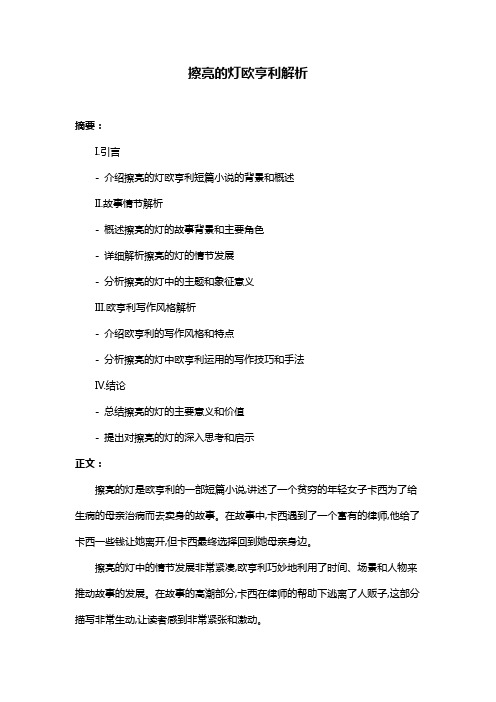 擦亮的灯欧亨利解析

摘要：

I.引言

- 介绍擦亮的灯欧亨利短篇小说的背景和概述

II.故事情节解析

- 概述擦亮的灯的故事背景和主要角色

- 详细解析擦亮的灯的情节发展

- 分析擦亮的灯中的主题和象征意义

III.欧亨利写作风格解析

- 介绍欧亨利的写作风格和特点

- 分析擦亮的灯中欧亨利运用的写作技巧和手法

IV.结论

- 总结擦亮的灯的主要意义和价值

- 提出对擦亮的灯的深入思考和启示

正文：

擦亮的灯是欧亨利的一部短篇小说,讲述了一个贫穷的年轻女子卡西为了给生病的母亲治病而去卖身的故事。在故事中,卡西遇到了一个富有的律师,他给了卡西一些钱让她离开,但卡西最终选择回到她母亲身边。

擦亮的灯中的情节发展非常紧凑,欧亨利巧妙地利用了时间、场景和人物来推动故事的发展。在故事的高潮部分,卡西在律师的帮助下逃离了人贩子,这部分描写非常生动,让读者感到非常紧张和激动。